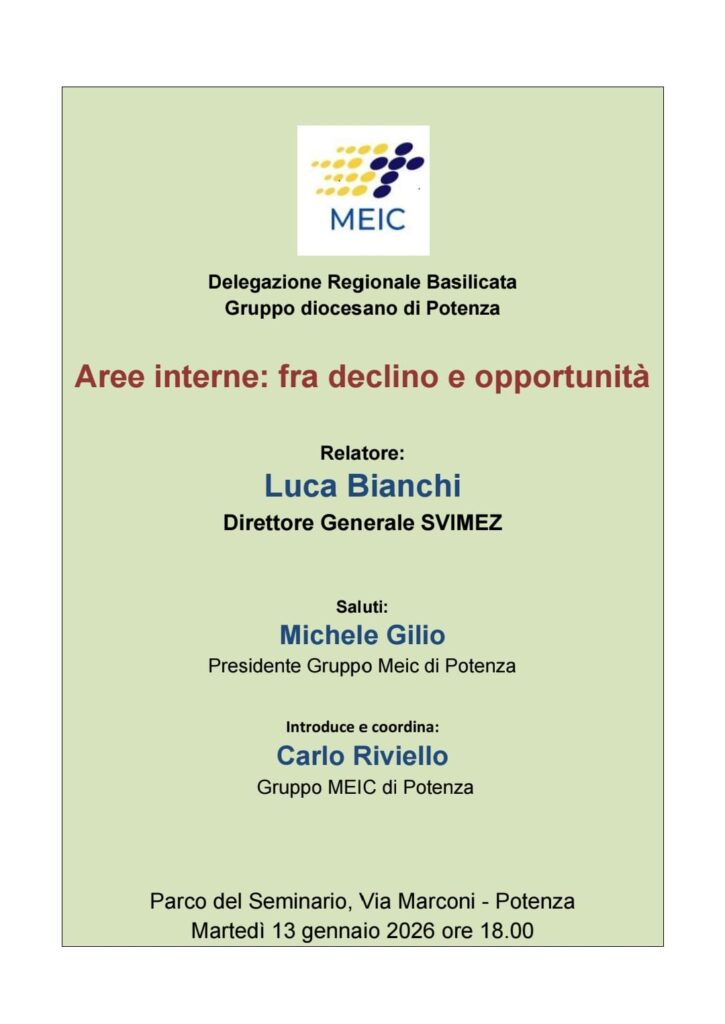 MEIC

Delegazione Regionale Basilicata
Gruppo diocesano di Potenza

Aree interne: fra declino e opportunità

Relatore:
Luca Bianchi
Direttore Generale SVIMEZ

Saluti:
Michele Gilio
Presidente Gruppo Meic di Potenza

Introduce e coordina:
Carlo Riviello
Gruppo MEIC di Potenza

Parco del Seminario, Via Marconi - Potenza
Martedì 13 gennaio 2026 ore 18.00